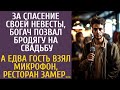 ЗА СПАСЕНИЕ СВОЕЙ НЕВЕСТЫ, БОГАЧ ПОЗВАЛ БРОДЯГУ НА СВАДЬБУ

А ЕДВА ГОСТЬ ВЗЯЛ МИКРОФОН, РЕСТОРАН ЗАМЕР...